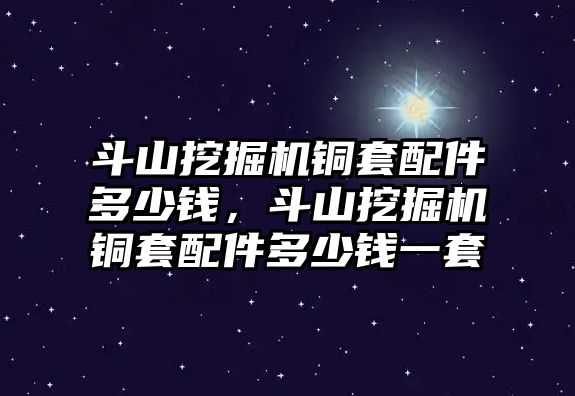 斗山挖掘机铜套配件多少钱，斗山挖掘机铜套配件多少钱一套